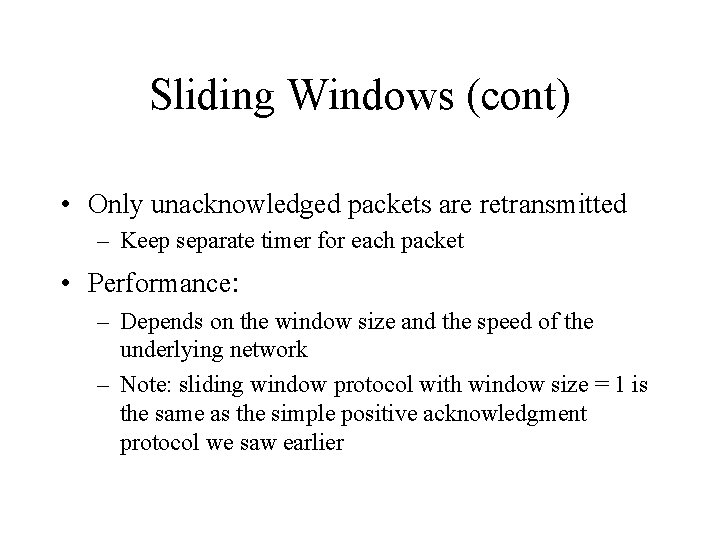 Sliding Windows (cont)

• Only unacknowledged packets are retransmitted
– Keep separate timer for each packet

• Performance:
– Depends on the window size and the speed of the underlying network
– Note: sliding window protocol with window size = 1 is the same as the simple positive acknowledgment protocol we saw earlier